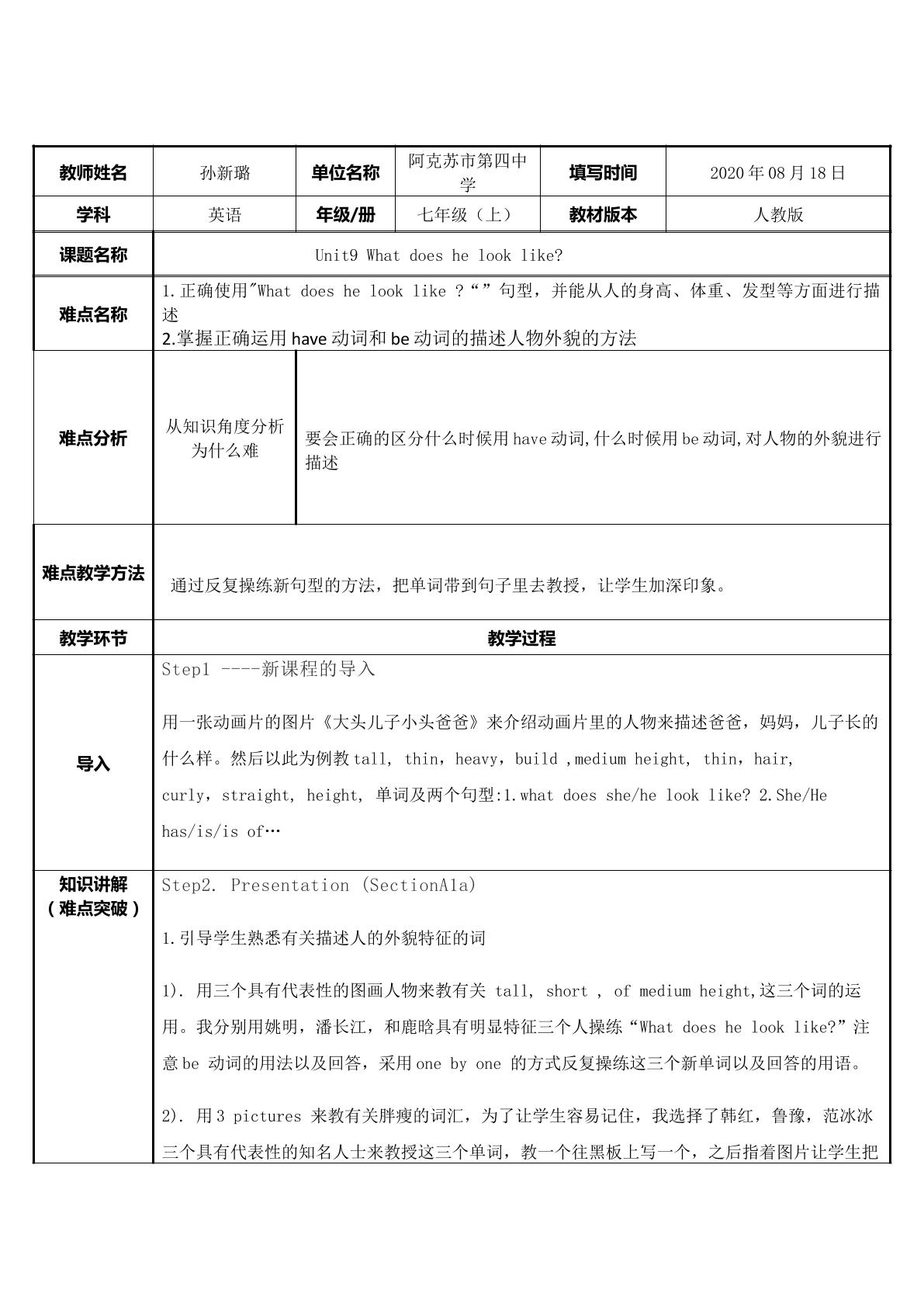 | 教师姓名 | 孙新璐 | 单位名称 | 阿克苏市第四中学 | 填写时间 | 2020年08月18日 |
|---|---|---|---|---|---|
| 学科 | 英语 | 年级/册 | 七年级（上） | 教材版本 | 人教版 |
| 课题名称 | Unit9 What does he look like? | | | | |
| 难点名称 | 1.正确使用"What does he look like ?“”句型，并能从人的身高、体重、发型等方面进行描述 2.掌握正确运用have动词和be动词的描述人物外貌的方法 | | | | |
| 难点分析 | 从知识角度分析为什么难 | 要会正确的区分什么时候用have动词,什么时候用be动词,对人物的外貌进行描述 | | | |
| 难点教学方法 | 通过反复操练新句型的方法，把单词带到句子里去教授，让学生加深印象。 | | | | |
| 教学环节 | 教学过程 | | | | |
| 导入 | Step1 ----新课程的导入 用一张动画片的图片《大头儿子小头爸爸》来介绍动画片里的人物来描述爸爸，妈妈，儿子长的什么样。然后以此为例教tall, thin，heavy，build ,medium height, thin，hair, curly，straight, height, 单词及两个句型:1.what does she/he look like? 2.She/He has/is/is of… | | | | |
| 知识讲解（难点突破） | Step2. Presentation (SectionA1a) 1.引导学生熟悉有关描述人的外貌特征的词 1). 用三个具有代表性的图画人物来教有关 tall, short , of medium height,这三个词的运用。我分别用姚明，潘长江，和鹿晗具有明显特征三个人操练“What does he look like?”注意be 动词的用法以及回答，采用one by one 的方式反复操练这三个新单词以及回答的用语。 2). 用3 pictures 来教有关胖瘦的词汇，为了让学生容易记住，我选择了韩红，鲁豫，范冰冰三个具有代表性的知名人士来教授这三个单词，教一个往黑板上写一个，之后指着图片让学生把 | | | | |